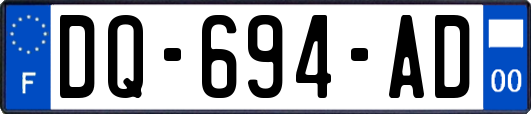 F
DQ-694-AD
00